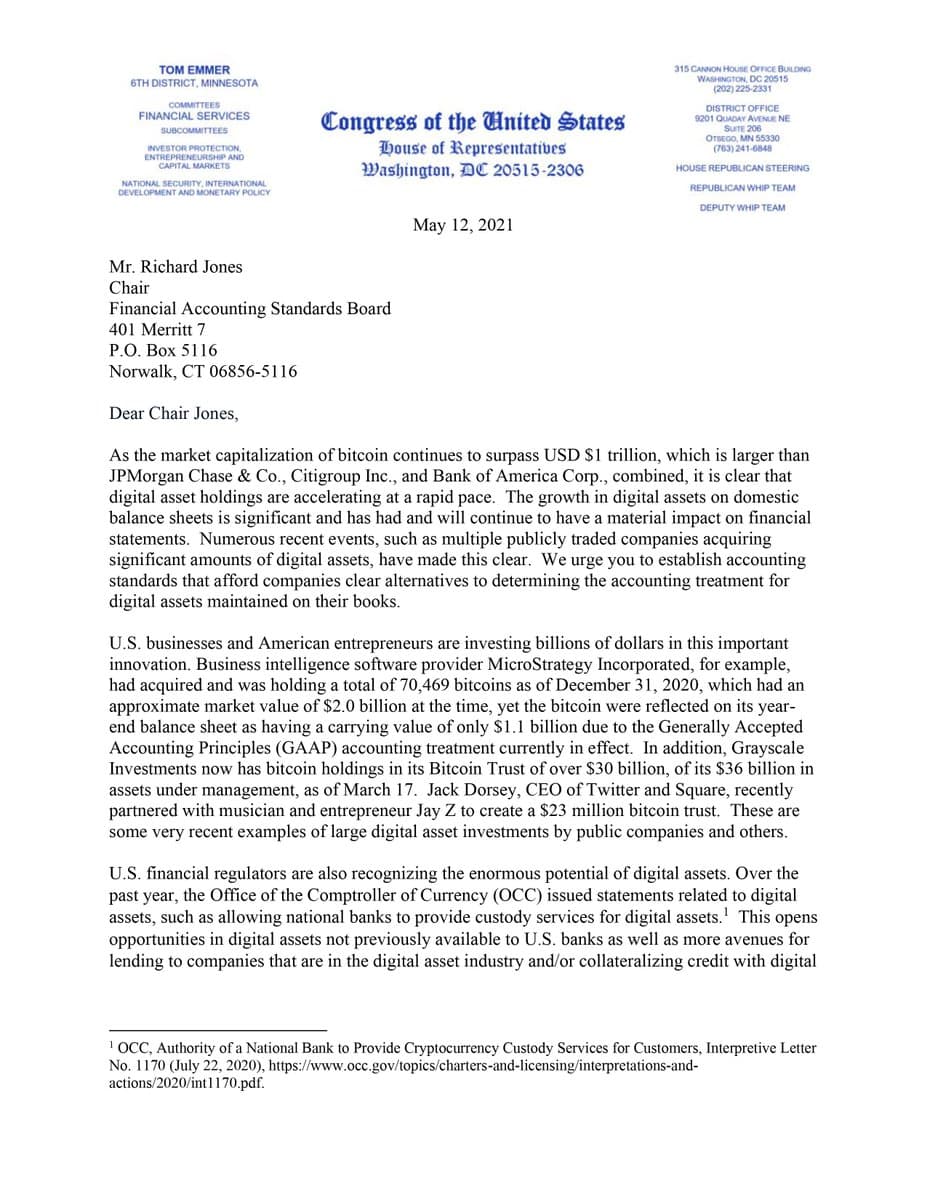 TOM EMMER
6TH DISTRICT, MINNESOTA

COMMITTEES
FINANCIAL SERVICES
SUBCOMMITTEES
INVESTOR PROTECTION, ENTREPRENEURSHIP AND CAPITAL MARKETS
NATIONAL SECURITY, INTERNATIONAL DEVELOPMENT AND MONETARY POLICY

Congress of the United States
House of Representatives
Washington, DC 20515-2306

315 CANNON HOUSE OFFICE BUILDING
WASHINGTON, DC 20515
(202) 225-2331

DISTRICT OFFICE
9201 QUADAY AVENUE NE
SUITE 206
OTSEGO, MN 55330
(763) 241-6848

HOUSE REPUBLICAN STEERING
REPUBLICAN WHIP TEAM
DEPUTY WHIP TEAM

May 12, 2021

Mr. Richard Jones
Chair
Financial Accounting Standards Board
401 Merritt 7
P.O. Box 5116
Norwalk, CT 06856-5116

Dear Chair Jones,

As the market capitalization of bitcoin continues to surpass USD $1 trillion, which is larger than JPMorgan Chase & Co., Citigroup Inc., and Bank of America Corp., combined, it is clear that digital asset holdings are accelerating at a rapid pace. The growth in digital assets on domestic balance sheets is significant and has had and will continue to have a material impact on financial statements. Numerous recent events, such as multiple publicly traded companies acquiring significant amounts of digital assets, have made this clear. We urge you to establish accounting standards that afford companies clear alternatives to determining the accounting treatment for digital assets maintained on their books.

U.S. businesses and American entrepreneurs are investing billions of dollars in this important innovation. Business intelligence software provider MicroStrategy Incorporated, for example, had acquired and was holding a total of 70,469 bitcoins as of December 31, 2020, which had an approximate market value of $2.0 billion at the time, yet the bitcoin were reflected on its year-end balance sheet as having a carrying value of only $1.1 billion due to the Generally Accepted Accounting Principles (GAAP) accounting treatment currently in effect. In addition, Grayscale Investments now has bitcoin holdings in its Bitcoin Trust of over $30 billion, of its $36 billion in assets under management, as of March 17. Jack Dorsey, CEO of Twitter and Square, recently partnered with musician and entrepreneur Jay Z to create a $23 million bitcoin trust. These are some very recent examples of large digital asset investments by public companies and others.

U.S. financial regulators are also recognizing the enormous potential of digital assets. Over the past year, the Office of the Comptroller of Currency (OCC) issued statements related to digital assets, such as allowing national banks to provide custody services for digital assets.$^1$ This opens opportunities in digital assets not previously available to U.S. banks as well as more avenues for lending to companies that are in the digital asset industry and/or collateralizing credit with digital

$^1$ OCC, Authority of a National Bank to Provide Cryptocurrency Custody Services for Customers, Interpretive Letter No. 1170 (July 22, 2020), https://www.occ.gov/topics/charters-and-licensing/interpretations-and-actions/2020/int1170.pdf.